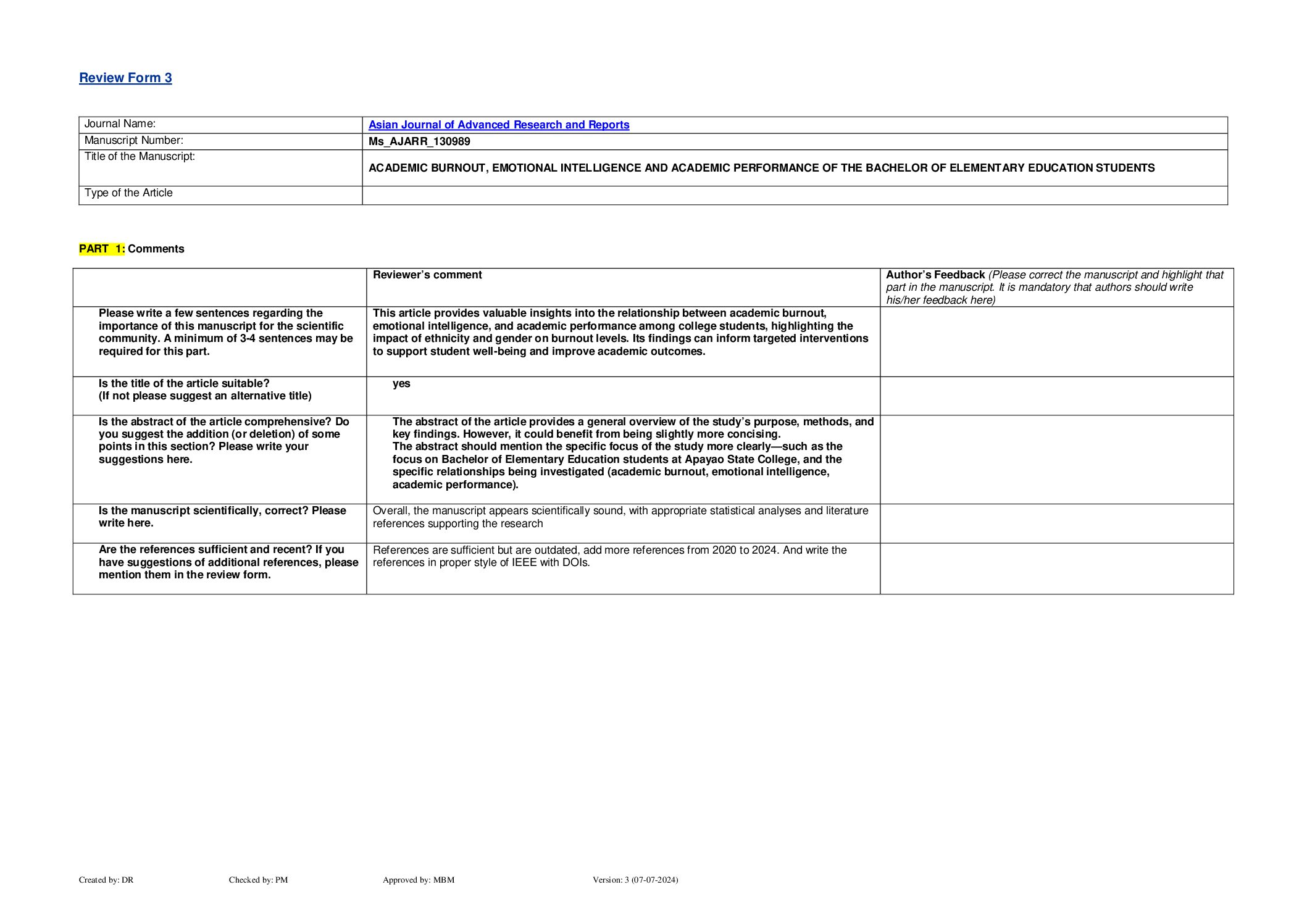 Review Form 3

| Journal Name: | Asian Journal of Advanced Research and Reports |
|---|---|
| Manuscript Number: | Ms_AJARR_130989 |
| Title of the Manuscript: | ACADEMIC BURNOUT, EMOTIONAL INTELLIGENCE AND ACADEMIC PERFORMANCE OF THE BACHELOR OF ELEMENTARY EDUCATION STUDENTS |
| Type of the Article | |

PART 1: Comments

| | Reviewer's comment | Author's Feedback (Please correct the manuscript and highlight that part in the manuscript. It is mandatory that authors should write his/her feedback here) |
|---|---|---|
| Please write a few sentences regarding the importance of this manuscript for the scientific community. A minimum of 3-4 sentences may be required for this part. | This article provides valuable insights into the relationship between academic burnout, emotional intelligence, and academic performance among college students, highlighting the impact of ethnicity and gender on burnout levels. Its findings can inform targeted interventions to support student well-being and improve academic outcomes. | |
| Is the title of the article suitable? (If not please suggest an alternative title) | yes | |
| Is the abstract of the article comprehensive? Do you suggest the addition (or deletion) of some points in this section? Please write your suggestions here. | The abstract of the article provides a general overview of the study's purpose, methods, and key findings. However, it could benefit from being slightly more concising. The abstract should mention the specific focus of the study more clearly—such as the focus on Bachelor of Elementary Education students at Apayao State College, and the specific relationships being investigated (academic burnout, emotional intelligence, academic performance). | |
| Is the manuscript scientifically, correct? Please write here. | Overall, the manuscript appears scientifically sound, with appropriate statistical analyses and literature references supporting the research | |
| Are the references sufficient and recent? If you have suggestions of additional references, please mention them in the review form. | References are sufficient but are outdated, add more references from 2020 to 2024. And write the references in proper style of IEEE with DOIs. | |

Created by: DR Checked by: PM Approved by: MBM Version: 3 (07-07-2024)